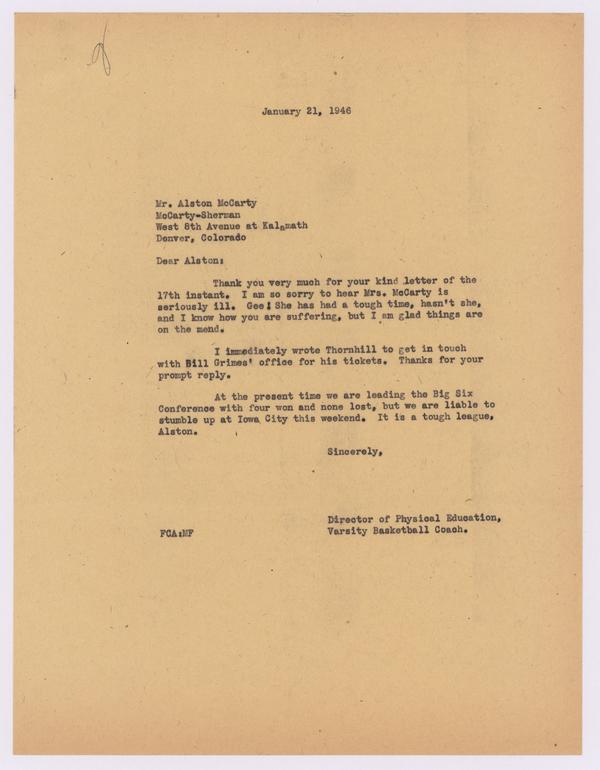 January 21, 1946

Mr. Alston McCarty
McCarty-Sherman
West 8th Avenue at Kalamath
Denver, Colorado

Dear Alston:

Thank you very much for your kind letter of the 17th instant. I am so sorry to hear Mrs. McCarty is seriously ill. Gee! She has had a tough time, hasn't she, and I know how you are suffering, but I am glad things are on the mend.

I immediately wrote Thornhill to get in touch with Bill Grimes' office for his tickets. Thanks for your prompt reply.

At the present time we are leading the Big Six Conference with four won and none lost, but we are liable to stumble up at Iowa City this weekend. It is a tough league, Alston.

Sincerely,

Director of Physical Education,
Varsity Basketball Coach.

FCA:MF